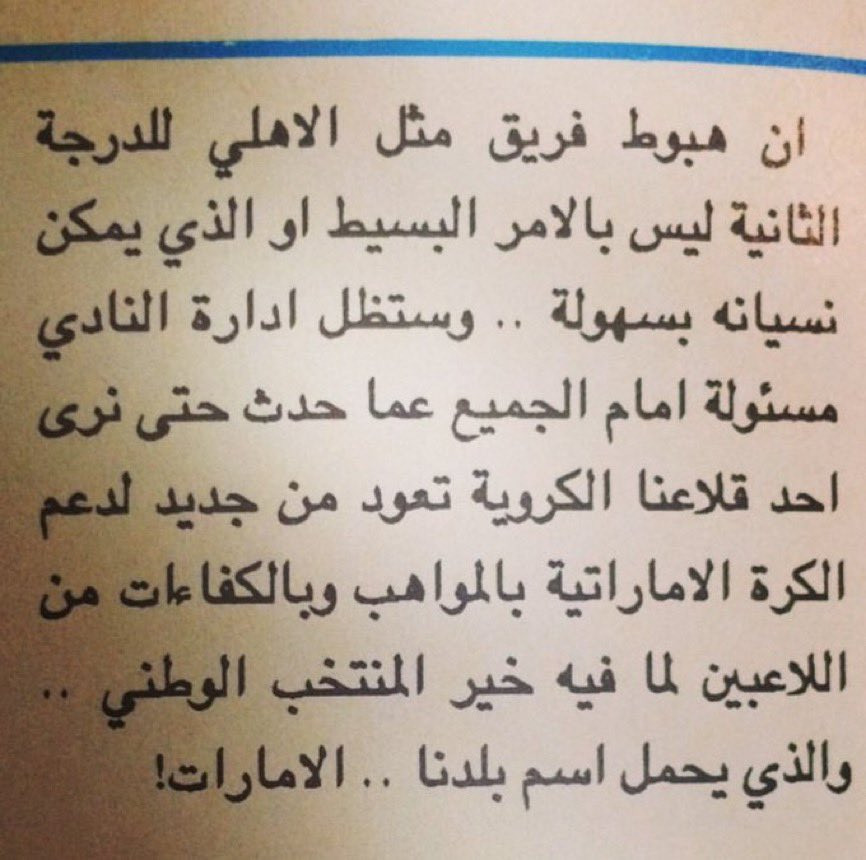 ان هبوط فريق مثل الاهلي للدرجة الثانية ليس بالامر البسيط او الذي يمكن نسيانه بسهولة .. وستظل ادارة النادي مسئولة امام الجميع عما حدث حتى نرى احد قلاعنا الكروية تعود من جديد لدعم الكرة الاماراتية بالمواهب وبالكفاءات من اللاعبين لما فيه خير المنتخب الوطني .. والذي يحمل اسم بلدنا .. الامارات!